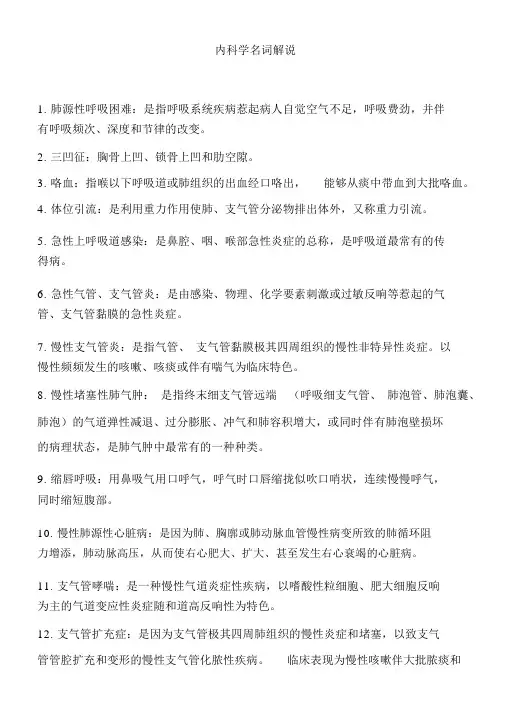 内科学名词解说

1. 肺源性呼吸困难：是指呼吸系统疾病惹起病人自觉空气不足，呼吸费劲，并伴有呼吸频次、深度和节律的改变。

2. 三凹征：胸骨上凹、锁骨上凹和肋空隙。

3. 咯血：指喉以下呼吸道或肺组织的出血经口咯出， 能够从痰中带血到大批咯血。

4. 体位引流：是利用重力作用使肺、支气管分泌物排出体外，又称重力引流。

5. 急性上呼吸道感染：是鼻腔、咽、喉部急性炎症的总称，是呼吸道最常有的传得病。

6. 急性气管、支气管炎：是由感染、物理、化学要素刺激或过敏反响等惹起的气管、支气管黏膜的急性炎症。

7. 慢性支气管炎：是指气管、 支气管黏膜极其四周组织的慢性非特异性炎症。以慢性频频发生的咳嗽、咳痰或伴有喘气为临床特色。

8. 慢性堵塞性肺气肿： 是指终末细支气管远端 （呼吸细支气管、 肺泡管、肺泡囊、肺泡）的气道弹性减退、过分膨胀、冲气和肺容积增大，或同时伴有肺泡壁损坏的病理状态，是肺气肿中最常有的一种种类。

9. 缩唇呼吸：用鼻吸气用口呼气，呼气时口唇缩拢似吹口哨状，连续慢慢呼气，同时缩短腹部。

10. 慢性肺源性心脏病：是因为肺、胸廓或肺动脉血管慢性病变所致的肺循环阻力增添，肺动脉高压，从而使右心肥大、扩大、甚至发生右心衰竭的心脏病。

11. 支气管哮喘：是一种慢性气道炎症性疾病，以嗜酸性粒细胞、肥大细胞反响为主的气道变应性炎症随和道高反响性为特色。

12. 支气管扩充症：是因为支气管极其四周肺组织的慢性炎症和堵塞，以致支气管管腔扩充和变形的慢性支气管化脓性疾病。 临床表现为慢性咳嗽伴大批脓痰和